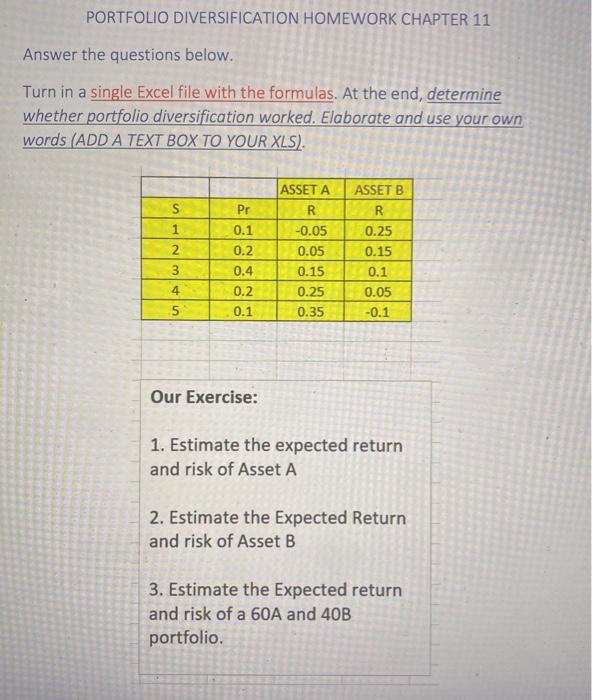 PORTFOLIO DIVERSIFICATION HOMEWORK CHAPTER 11

Answer the questions below.

Turn in a single Excel file with the formulas. At the end, determine whether portfolio diversification worked. Elaborate and use your own words (ADD A TEXT BOX TO YOUR XLS).

| | | ASSET A | ASSET B |
|---|---|---|---|
| S | Pr | R | R |
| 1 | 0.1 | -0.05 | 0.25 |
| 2 | 0.2 | 0.05 | 0.15 |
| 3 | 0.4 | 0.15 | 0.1 |
| 4 | 0.2 | 0.25 | 0.05 |
| 5 | 0.1 | 0.35 | -0.1 |

Our Exercise:

1. Estimate the expected return and risk of Asset A

2. Estimate the Expected Return and risk of Asset B

3. Estimate the Expected return and risk of a 60A and 40B portfolio.